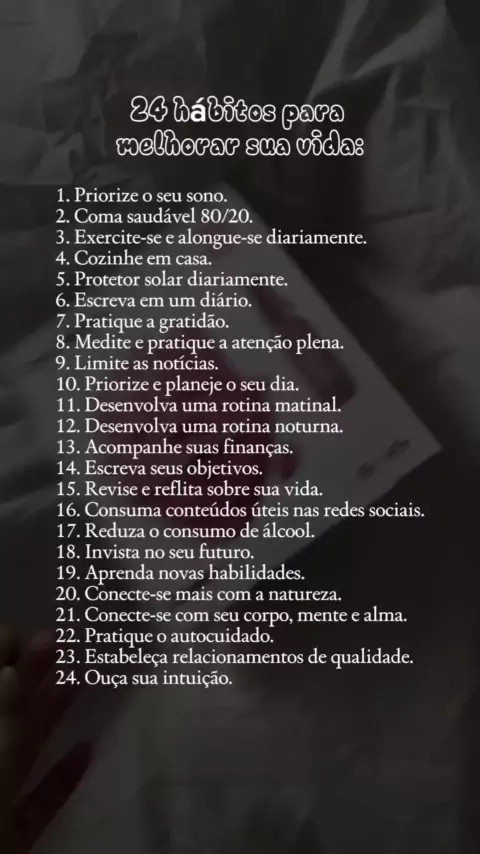 24 hábitos para
melhorar sua vida:

1. Priorize o seu sono.
2. Coma saudável 80/20.
3. Exercite-se e alongue-se diariamente.
4. Cozinhe em casa.
5. Protetor solar diariamente.
6. Escreva em um diário.
7. Pratique a gratidão.
8. Medite e pratique a atenção plena.
9. Limite as notícias.
10. Priorize e planeje o seu dia.
11. Desenvolva uma rotina matinal.
12. Desenvolva uma rotina noturna.
13. Acompanhe suas finanças.
14. Escreva seus objetivos.
15. Revise e reflita sobre sua vida.
16. Consuma conteúdos úteis nas redes sociais.
17. Reduza o consumo de álcool.
18. Invista no seu futuro.
19. Aprenda novas habilidades.
20. Conecte-se mais com a natureza.
21. Conecte-se com seu corpo, mente e alma.
22. Pratique o autocuidado.
23. Estabeleça relacionamentos de qualidade.
24. Ouça sua intuição.